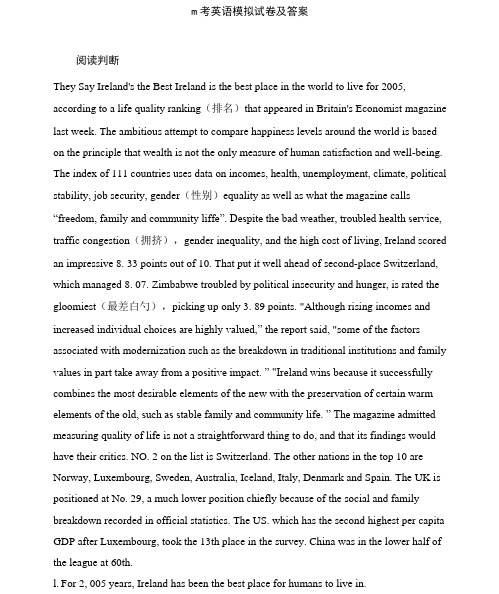 m 考英语模拟试卷及答案

阅读判断

They Say Ireland's the Best Ireland is the best place in the world to live for 2005, according to a life quality ranking（排名）that appeared in Britain's Economist magazine last week. The ambitious attempt to compare happiness levels around the world is based on the principle that wealth is not the only measure of human satisfaction and well-being. The index of 111 countries uses data on incomes, health, unemployment, climate, political stability, job security, gender（性别）equality as well as what the magazine calls "freedom, family and community liffe". Despite the bad weather, troubled health service, traffic congestion（拥挤）, gender inequality, and the high cost of living, Ireland scored an impressive 8. 33 points out of 10. That put it well ahead of second-place Switzerland, which managed 8. 07. Zimbabwe troubled by political insecurity and hunger, is rated the gloomiest（最差白勺）, picking up only 3. 89 points. "Although rising incomes and increased individual choices are highly valued," the report said, "some of the factors associated with modernization such as the breakdown in traditional institutions and family values in part take away from a positive impact. " "Ireland wins because it successfully combines the most desirable elements of the new with the preservation of certain warm elements of the old, such as stable family and community life. " The magazine admitted measuring quality of life is not a straightforward thing to do, and that its findings would have their critics. NO. 2 on the list is Switzerland. The other nations in the top 10 are Norway, Luxembourg, Sweden, Australia, Iceland, Italy, Denmark and Spain. The UK is positioned at No. 29, a much lower position chiefly because of the social and family breakdown recorded in official statistics. The US. which has the second highest per capita GDP after Luxembourg, took the 13th place in the survey. China was in the lower half of the league at 60th.

l. For 2, 005 years, Ireland has been the best place for humans to live in.